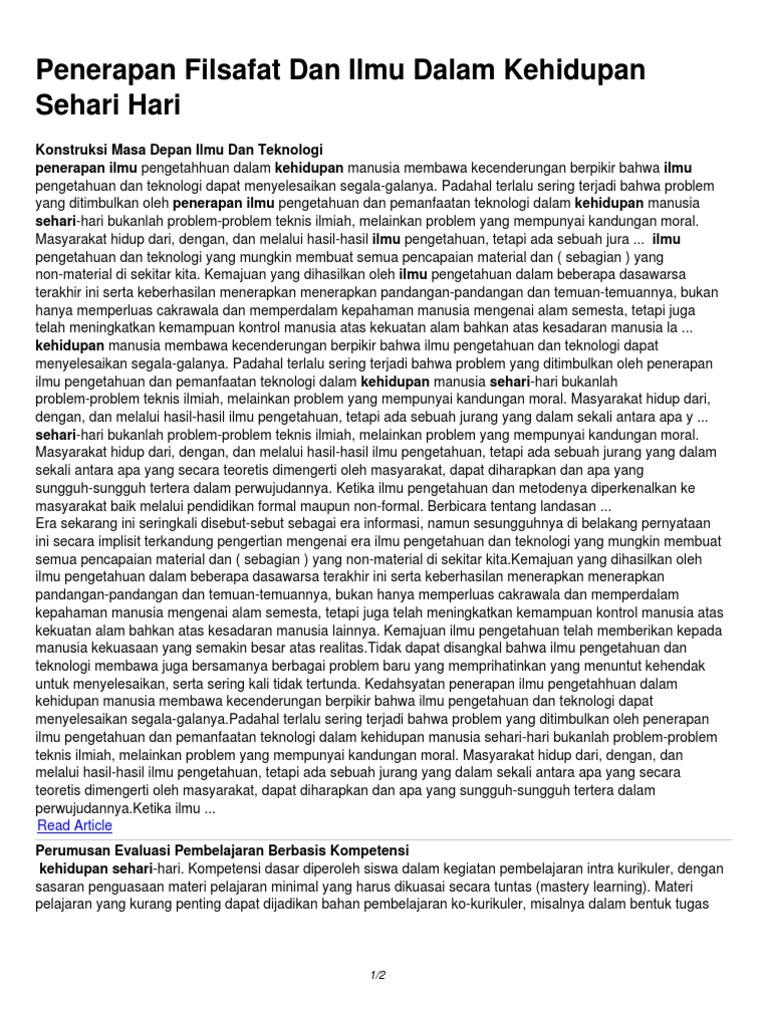 Penerapan Filsafat Dan Ilmu Dalam Kehidupan Sehari Hari

Konstruksi Masa Depan Ilmu Dan Teknologi
penerapan ilmu pengetahhuan dalam kehidupan manusia membawa kecenderungan berpikir bahwa ilmu pengetahuan dan teknologi dapat menyelesaikan segala-galanya. Padahal terlalu sering terjadi bahwa problem yang ditimbulkan oleh penerapan ilmu pengetahuan dan pemanfaatan teknologi dalam kehidupan manusia sehari-hari bukanlah problem-problem teknis ilmiah, melainkan problem yang mempunyai kandungan moral. Masyarakat hidup dari, dengan, dan melalui hasil-hasil ilmu pengetahuan, tetapi ada sebuah jura ... ilmu pengetahuan dan teknologi yang mungkin membuat semua pencapaian material dan ( sebagian ) yang non-material di sekitar kita. Kemajuan yang dihasilkan oleh ilmu pengetahuan dalam beberapa dasawarsa terakhir ini serta keberhasilan menerapkan menerapkan pandangan-pandangan dan temuan-temuannya, bukan hanya memperluas cakrawala dan memperdalam kepahaman manusia mengenai alam semesta, tetapi juga telah meningkatkan kemampuan kontrol manusia atas kekuatan alam bahkan atas kesadaran manusia la ... kehidupan manusia membawa kecenderungan berpikir bahwa ilmu pengetahuan dan teknologi dapat menyelesaikan segala-galanya. Padahal terlalu sering terjadi bahwa problem yang ditimbulkan oleh penerapan ilmu pengetahuan dan pemanfaatan teknologi dalam kehidupan manusia sehari-hari bukanlah problem-problem teknis ilmiah, melainkan problem yang mempunyai kandungan moral. Masyarakat hidup dari, dengan, dan melalui hasil-hasil ilmu pengetahuan, tetapi ada sebuah jurang yang dalam sekali antara apa y ... sehari-hari bukanlah problem-problem teknis ilmiah, melainkan problem yang mempunyai kandungan moral. Masyarakat hidup dari, dengan, dan melalui hasil-hasil ilmu pengetahuan, tetapi ada sebuah jurang yang dalam sekali antara apa yang secara teoretis dimengerti oleh masyarakat, dapat diharapkan dan apa yang sungguh-sungguh tertera dalam perwujudannya. Ketika ilmu pengetahuan dan metodenya diperkenalkan ke masyarakat baik melalui pendidikan formal maupun non-formal. Berbicara tentang landasan ...
Era sekarang ini seringkali disebut-sebut sebagai era informasi, namun sesungguhnya di belakang pernyataan ini secara implisit terkandung pengertian mengenai era ilmu pengetahuan dan teknologi yang mungkin membuat semua pencapaian material dan ( sebagian ) yang non-material di sekitar kita.Kemajuan yang dihasilkan oleh ilmu pengetahuan dalam beberapa dasawarsa terakhir ini serta keberhasilan menerapkan menerapkan pandangan-pandangan dan temuan-temuannya, bukan hanya memperluas cakrawala dan memperdalam kepahaman manusia mengenai alam semesta, tetapi juga telah meningkatkan kemampuan kontrol manusia atas kekuatan alam bahkan atas kesadaran manusia lainnya. Kemajuan ilmu pengetahuan telah memberikan kepada manusia kekuasaan yang semakin besar atas realitas.Tidak dapat disangkal bahwa ilmu pengetahuan dan teknologi membawa juga bersamanya berbagai problem baru yang memprihatinkan yang menuntut kehendak untuk menyelesaikan, serta sering kali tidak tertunda. Kedahsyatan penerapan ilmu pengetahhuan dalam kehidupan manusia membawa kecenderungan berpikir bahwa ilmu pengetahuan dan teknologi dapat menyelesaikan segala-galanya.Padahal terlalu sering terjadi bahwa problem yang ditimbulkan oleh penerapan ilmu pengetahuan dan pemanfaatan teknologi dalam kehidupan manusia sehari-hari bukanlah problem-problem teknis ilmiah, melainkan problem yang mempunyai kandungan moral. Masyarakat hidup dari, dengan, dan melalui hasil-hasil ilmu pengetahuan, tetapi ada sebuah jurang yang dalam sekali antara apa yang secara teoretis dimengerti oleh masyarakat, dapat diharapkan dan apa yang sungguh-sungguh tertera dalam perwujudannya.Ketika ilmu ...
Read Article

Perumusan Evaluasi Pembelajaran Berbasis Kompetensi
kehidupan sehari-hari. Kompetensi dasar diperoleh siswa dalam kegiatan pembelajaran intra kurikuler, dengan sasaran penguasaan materi pelajaran minimal yang harus dikuasai secara tuntas (mastery learning). Materi pelajaran yang kurang penting dapat dijadikan bahan pembelajaran ko-kurikuler, misalnya dalam bentuk tugas

1/2